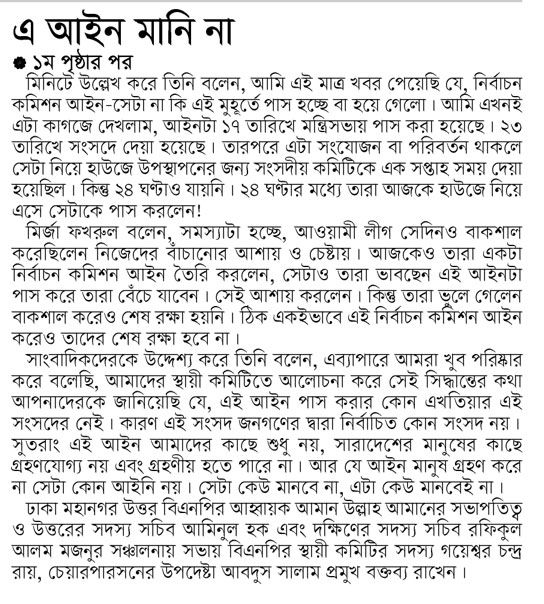 এ আইন মানি না

১ম পৃষ্ঠার পর

মিনিটে উল্লেখ করে তিনি বলেন, আমি এই মাত্র খবর পেয়েছি যে, নির্বাচন কমিশন আইন-সেটা না কি এই মুহূর্তে পাস হচ্ছে বা হয়ে গেলো। আমি এখনই এটা কাগজে দেখলাম, আইনটা ১৭ তারিখে মন্ত্রিসভায় পাস করা হয়েছে। ২৩ তারিখে সংসদে দেয়া হয়েছে। তারপরে এটা সংযোজন বা পরিবর্তন থাকলে সেটা নিয়ে হাউজে উপস্থাপনের জন্য সংসদীয় কমিটিকে এক সপ্তাহ সময় দেয়া হয়েছিল। কিন্তু ২৪ ঘণ্টাও যায়নি। ২৪ ঘণ্টার মধ্যে তারা আজকে হাউজে নিয়ে এসে সেটাকে পাস করলেন!

মির্জা ফখরুল বলেন, সমস্যাটা হচ্ছে, আওয়ামী লীগ সেদিনও বাকশাল করেছিলেন নিজেদের বাঁচানোর আশায় ও চেষ্টায়। আজকেও তারা একটা নির্বাচন কমিশন আইন তৈরি করলেন, সেটাও তারা ভাবছেন এই আইনটা পাস করে তারা বেঁচে যাবেন। সেই আশায় করলেন। কিন্তু তারা ভুলে গেলেন বাকশাল করেও শেষ রক্ষা হয়নি। ঠিক একইভাবে এই নির্বাচন কমিশন আইন করেও তাদের শেষ রক্ষা হবে না।

সাংবাদিকদেরকে উদ্দেশ্য করে তিনি বলেন, এব্যাপারে আমরা খুব পরিষ্কার করে বলেছি, আমাদের স্থায়ী কমিটিতে আলোচনা করে সেই সিদ্ধান্তের কথা আপনাদেরকে জানিয়েছি যে, এই আইন পাস করার কোন এখতিয়ার এই সংসদের নেই। কারণ এই সংসদ জনগণের দ্বারা নির্বাচিত কোন সংসদ নয়। সুতরাং এই আইন আমাদের কাছে শুধু নয়, সারাদেশের মানুষের কাছে গ্রহণযোগ্য নয় এবং গ্রহণীয় হতে পারে না। আর যে আইন মানুষ গ্রহণ করে না সেটা কোন আইনি নয়। সেটা কেউ মানবে না, এটা কেউ মানবেই না।

ঢাকা মহানগর উত্তর বিএনপির আহ্বায়ক আমান উল্লাহ আমানের সভাপতিত্ব ও উত্তরের সদস্য সচিব আমিনুল হক এবং দক্ষিণের সদস্য সচিব রফিকুল আলম মজনুর সঞ্চালনায় সভায় বিএনপির স্থায়ী কমিটির সদস্য গয়েশ্বর চন্দ্র রায়, চেয়ারপারসনের উপদেষ্টা আবদুস সালাম প্রমুখ বক্তব্য রাখেন।